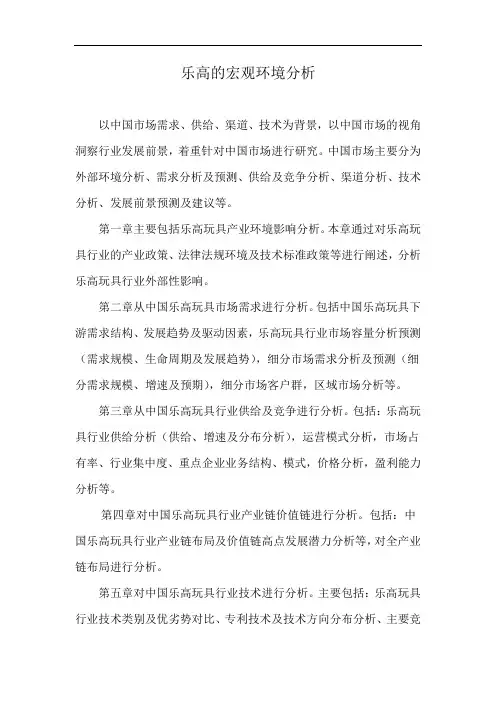 乐高的宏观环境分析

以中国市场需求、供给、渠道、技术为背景，以中国市场的视角洞察行业发展前景，着重针对中国市场进行研究。中国市场主要分为外部环境分析、需求分析及预测、供给及竞争分析、渠道分析、技术分析、发展前景预测及建议等。

第一章主要包括乐高玩具产业环境影响分析。本章通过对乐高玩具行业的产业政策、法律法规环境及技术标准政策等进行阐述，分析乐高玩具行业外部性影响。

第二章从中国乐高玩具市场需求进行分析。包括中国乐高玩具下游需求结构、发展趋势及驱动因素，乐高玩具行业市场容量分析预测（需求规模、生命周期及发展趋势），细分市场需求分析及预测（细分需求规模、增速及预期），细分市场客户群，区域市场分析等。

第三章从中国乐高玩具行业供给及竞争进行分析。包括：乐高玩具行业供给分析（供给、增速及分布分析），运营模式分析，市场占有率、行业集中度、重点企业业务结构、模式，价格分析，盈利能力分析等。

第四章对中国乐高玩具行业产业链价值链进行分析。包括：中国乐高玩具行业产业链布局及价值链高点发展潜力分析等，对全产业链布局进行分析。

第五章对中国乐高玩具行业技术进行分析。主要包括：乐高玩具行业技术类别及优劣势对比、专利技术及技术方向分布分析、主要竞